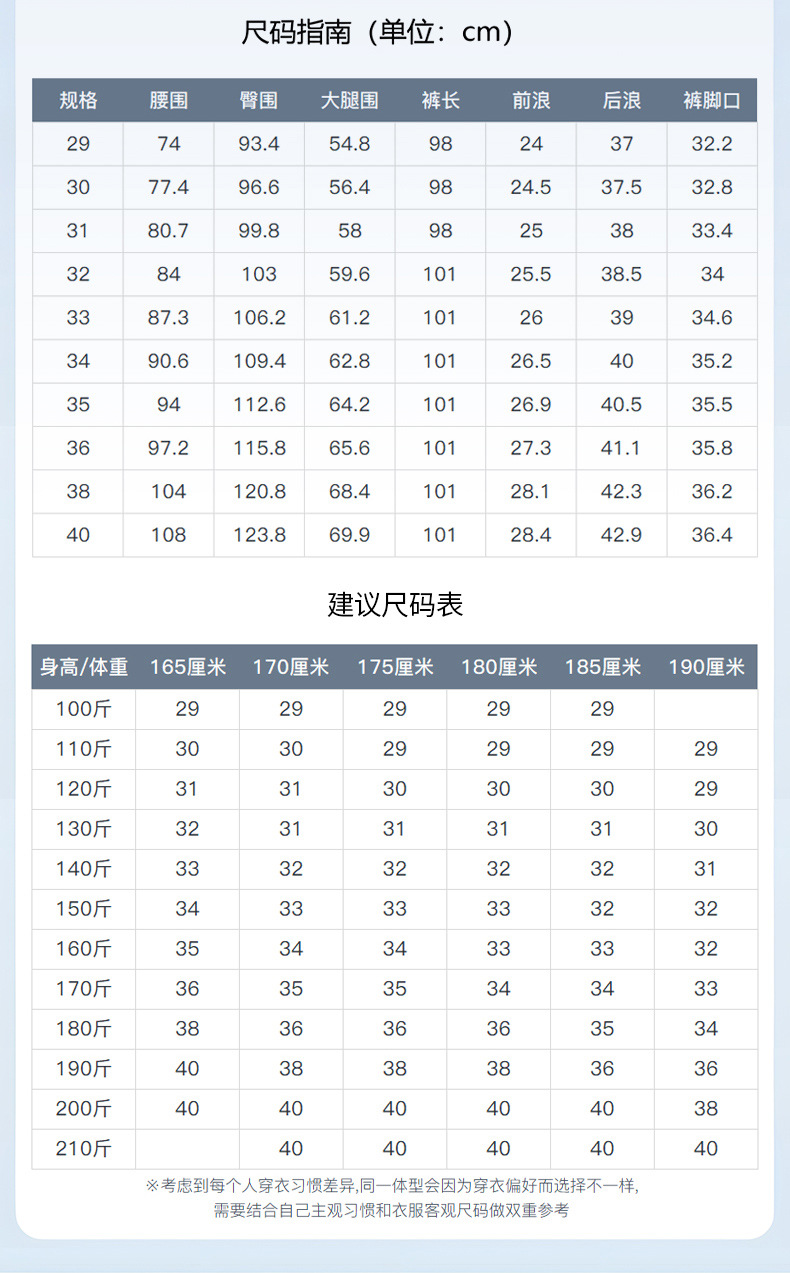 尺码指南（单位：cm）

| 规格 | 腰围 | 臀围 | 大腿围 | 裤长 | 前浪 | 后浪 | 裤脚口 |
|---|---|---|---|---|---|---|---|
| 29 | 74 | 93.4 | 54.8 | 98 | 24 | 37 | 32.2 |
| 30 | 77.4 | 96.6 | 56.4 | 98 | 24.5 | 37.5 | 32.8 |
| 31 | 80.7 | 99.8 | 58 | 98 | 25 | 38 | 33.4 |
| 32 | 84 | 103 | 59.6 | 101 | 25.5 | 38.5 | 34 |
| 33 | 87.3 | 106.2 | 61.2 | 101 | 26 | 39 | 34.6 |
| 34 | 90.6 | 109.4 | 62.8 | 101 | 26.5 | 40 | 35.2 |
| 35 | 94 | 112.6 | 64.2 | 101 | 26.9 | 40.5 | 35.5 |
| 36 | 97.2 | 115.8 | 65.6 | 101 | 27.3 | 41.1 | 35.8 |
| 38 | 104 | 120.8 | 68.4 | 101 | 28.1 | 42.3 | 36.2 |
| 40 | 108 | 123.8 | 69.9 | 101 | 28.4 | 42.9 | 36.4 |

建议尺码表

| 身高/体重 | 165厘米 | 170厘米 | 175厘米 | 180厘米 | 185厘米 | 190厘米 |
|---|---|---|---|---|---|---|
| 100斤 | 29 | 29 | 29 | 29 | 29 | |
| 110斤 | 30 | 30 | 29 | 29 | 29 | 29 |
| 120斤 | 31 | 31 | 30 | 30 | 30 | 29 |
| 130斤 | 32 | 31 | 31 | 31 | 31 | 30 |
| 140斤 | 33 | 32 | 32 | 32 | 32 | 31 |
| 150斤 | 34 | 33 | 33 | 33 | 32 | 32 |
| 160斤 | 35 | 34 | 34 | 33 | 33 | 32 |
| 170斤 | 36 | 35 | 35 | 34 | 34 | 33 |
| 180斤 | 38 | 36 | 36 | 36 | 35 | 34 |
| 190斤 | 40 | 38 | 38 | 38 | 36 | 36 |
| 200斤 | 40 | 40 | 40 | 40 | 40 | 38 |
| 210斤 | | 40 | 40 | 40 | 40 | 40 |

※考虑到每个人穿衣习惯差异,同一体型会因为穿衣偏好而选择不一样,
需要结合自己主观习惯和衣服客观尺码做双重参考